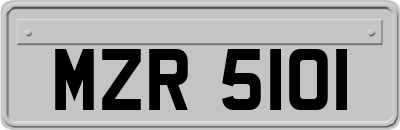 MZR 5101